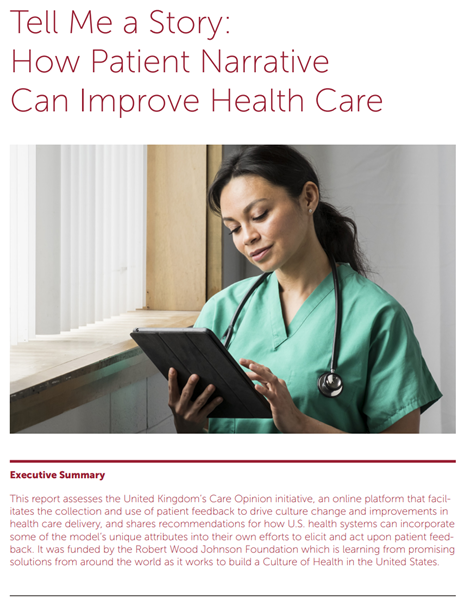 Tell Me a Story: How Patient Narrative Can Improve Health Care

Executive Summary

This report assesses the United Kingdom's Care Opinion initiative, an online platform that facilitates the collection and use of patient feedback to drive culture change and improvements in health care delivery, and shares recommendations for how U.S. health systems can incorporate some of the model's unique attributes into their own efforts to elicit and act upon patient feedback. It was funded by the Robert Wood Johnson Foundation which is learning from promising solutions from around the world as it works to build a Culture of Health in the United States.